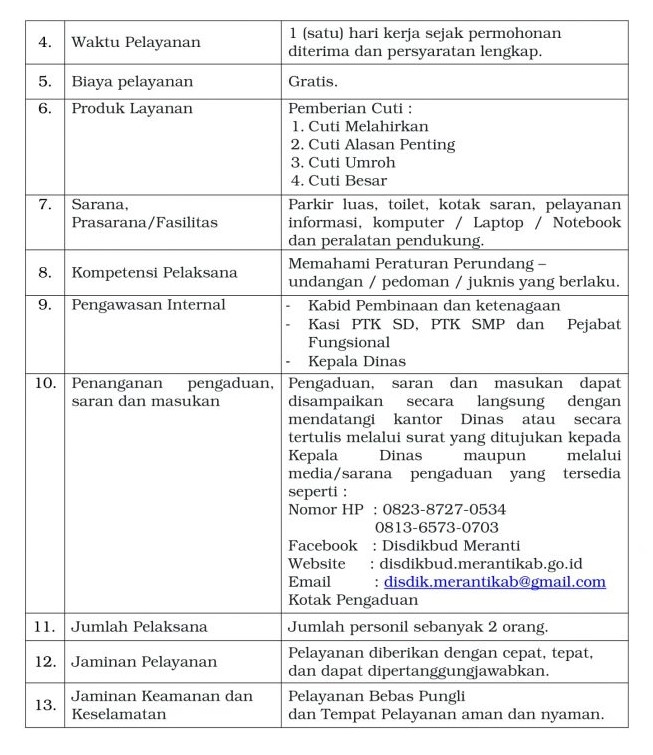 | 4. | Waktu Pelayanan | 1 (satu) hari kerja sejak permohonan diterima dan persyaratan lengkap. |
|---|---|---|
| 5. | Biaya pelayanan | Gratis. |
| 6. | Produk Layanan | Pemberian Cuti : 1. Cuti Melahirkan 2. Cuti Alasan Penting 3. Cuti Umroh 4. Cuti Besar |
| 7. | Sarana, Prasarana/Fasilitas | Parkir luas, toilet, kotak saran, pelayanan informasi, komputer / Laptop / Notebook dan peralatan pendukung. |
| 8. | Kompetensi Pelaksana | Memahami Peraturan Perundang – undangan / pedoman / juknis yang berlaku. |
| 9. | Pengawasan Internal | - Kabid Pembinaan dan ketenagaan - Kasi PTK SD, PTK SMP dan Pejabat Fungsional - Kepala Dinas |
| 10. | Penanganan pengaduan, saran dan masukan | Pengaduan, saran dan masukan dapat disampaikan secara langsung dengan mendatangi kantor Dinas atau secara tertulis melalui surat yang ditujukan kepada Kepala Dinas maupun melalui media/sarana pengaduan yang tersedia seperti : Nomor HP : 0823-8727-0534 0813-6573-0703 Facebook : Disdikbud Meranti Website : disdikbud.merantikab.go.id Email : disdik.merantikab@gmail.com Kotak Pengaduan |
| 11. | Jumlah Pelaksana | Jumlah personil sebanyak 2 orang. |
| 12. | Jaminan Pelayanan | Pelayanan diberikan dengan cepat, tepat, dan dapat dipertanggungjawabkan. |
| 13. | Jaminan Keamanan dan Keselamatan | Pelayanan Bebas Pungli dan Tempat Pelayanan aman dan nyaman. |